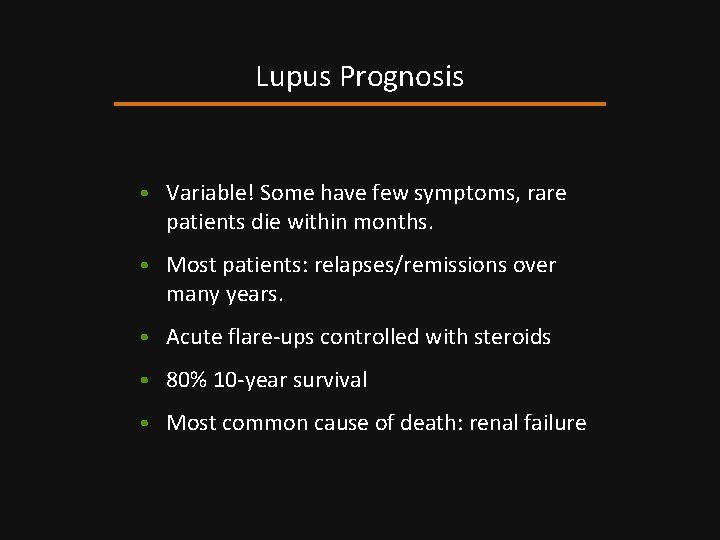 Lupus Prognosis

• Variable! Some have few symptoms, rare patients die within months.
• Most patients: relapses/remissions over many years.
• Acute flare-ups controlled with steroids
• 80% 10-year survival
• Most common cause of death: renal failure